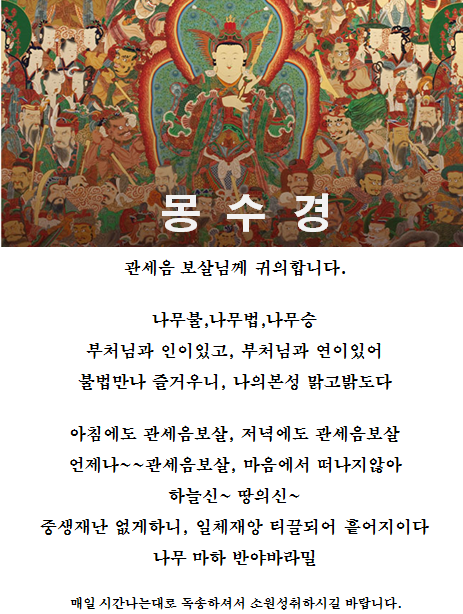 몽 수 경

관세음 보살님께 귀의합니다.

나무불,나무법,나무승
부처님과 인이있고, 부처님과 연이있어
불법만나 즐거우니, 나의본성 밝고밝도다

아침에도 관세음보살, 저녁에도 관세음보살
언제나~~관세음보살, 마음에서 떠나지않아
하늘신~ 땅의신~
중생재난 없게하니, 일체재앙 티끌되어 흩어지이다
나무 마하 반야바라밀

매일 시간나는대로 독송하셔서 소원성취하시길 바랍니다.